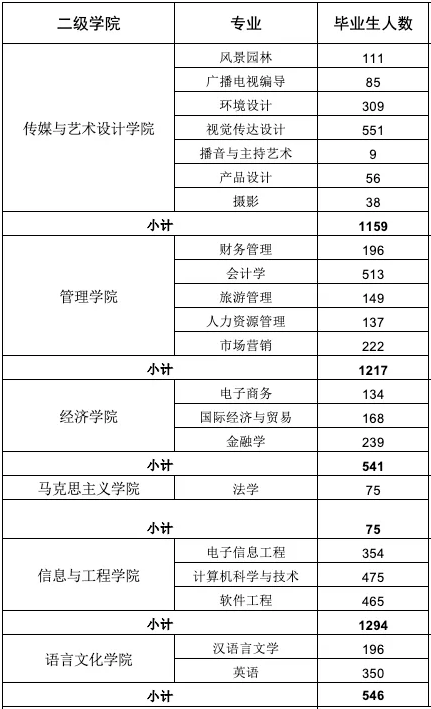 | 二级学院 | 专业 | 毕业生人数 |
|---|---|---|
| 传媒与艺术设计学院 | 风景园林 | 111 |
| | 广播电视编导 | 85 |
| | 环境设计 | 309 |
| | 视觉传达设计 | 551 |
| | 播音与主持艺术 | 9 |
| | 产品设计 | 56 |
| | 摄影 | 38 |
| 小计 | | 1159 |
| 管理学院 | 财务管理 | 196 |
| | 会计学 | 513 |
| | 旅游管理 | 149 |
| | 人力资源管理 | 137 |
| | 市场营销 | 222 |
| 小计 | | 1217 |
| 经济学院 | 电子商务 | 134 |
| | 国际经济与贸易 | 168 |
| | 金融学 | 239 |
| 小计 | | 541 |
| 马克思主义学院 | 法学 | 75 |
| 小计 | | 75 |
| 信息与工程学院 | 电子信息工程 | 354 |
| | 计算机科学与技术 | 475 |
| | 软件工程 | 465 |
| 小计 | | 1294 |
| 语言文化学院 | 汉语言文学 | 196 |
| | 英语 | 350 |
| 小计 | | 546 |